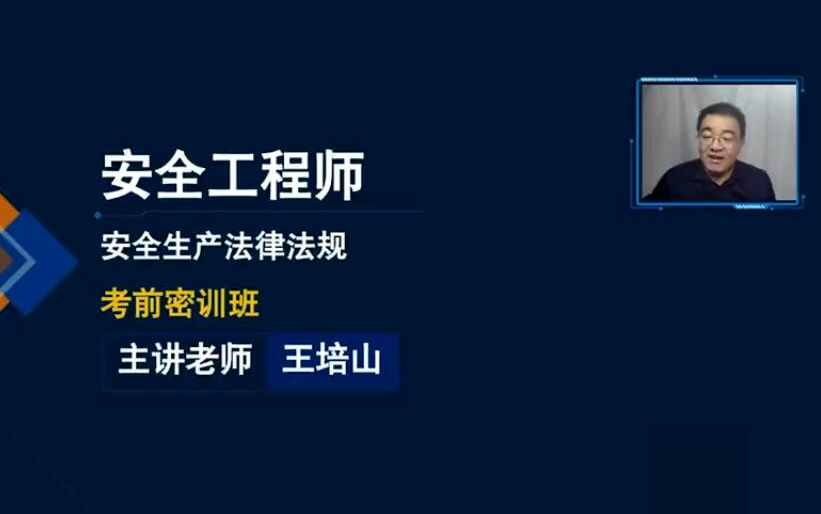 安全工程师

安全生产法律法规

考前密训班

主讲老师 王培山